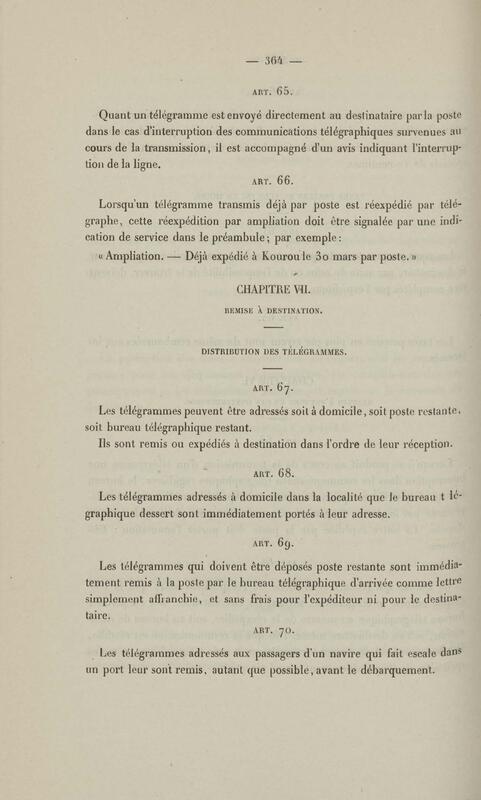 — 364 —

ART. 65.

Quant un télégramme est envoyé directement au destinataire par la poste dans le cas d'interruption des communications télégraphiques survenues au cours de la transmission, il est accompagné d'un avis indiquant l'interruption de la ligne.

ART. 66.

Lorsqu'un télégramme transmis déjà par poste est réexpédié par télégraphe, cette réexpédition par ampliation doit être signalée par une indication de service dans le préambule; par exemple:

« Ampliation. — Déjà expédié à Kourou le 30 mars par poste. »

CHAPITRE VII.

REMISE À DESTINATION.

DISTRIBUTION DES TÉLÉGRAMMES.

ART. 67.

Les télégrammes peuvent être adressés soit à domicile, soit poste restante, soit bureau télégraphique restant.

Ils sont remis ou expédiés à destination dans l'ordre de leur réception.

ART. 68.

Les télégrammes adressés à domicile dans la localité que le bureau télégraphique dessert sont immédiatement portés à leur adresse.

ART. 69.

Les télégrammes qui doivent être déposés poste restante sont immédiatement remis à la poste par le bureau télégraphique d'arrivée comme lettre simplement affranchie, et sans frais pour l'expéditeur ni pour le destinataire.

ART. 70.

Les télégrammes adressés aux passagers d'un navire qui fait escale dans un port leur sont remis, autant que possible, avant le débarquement.